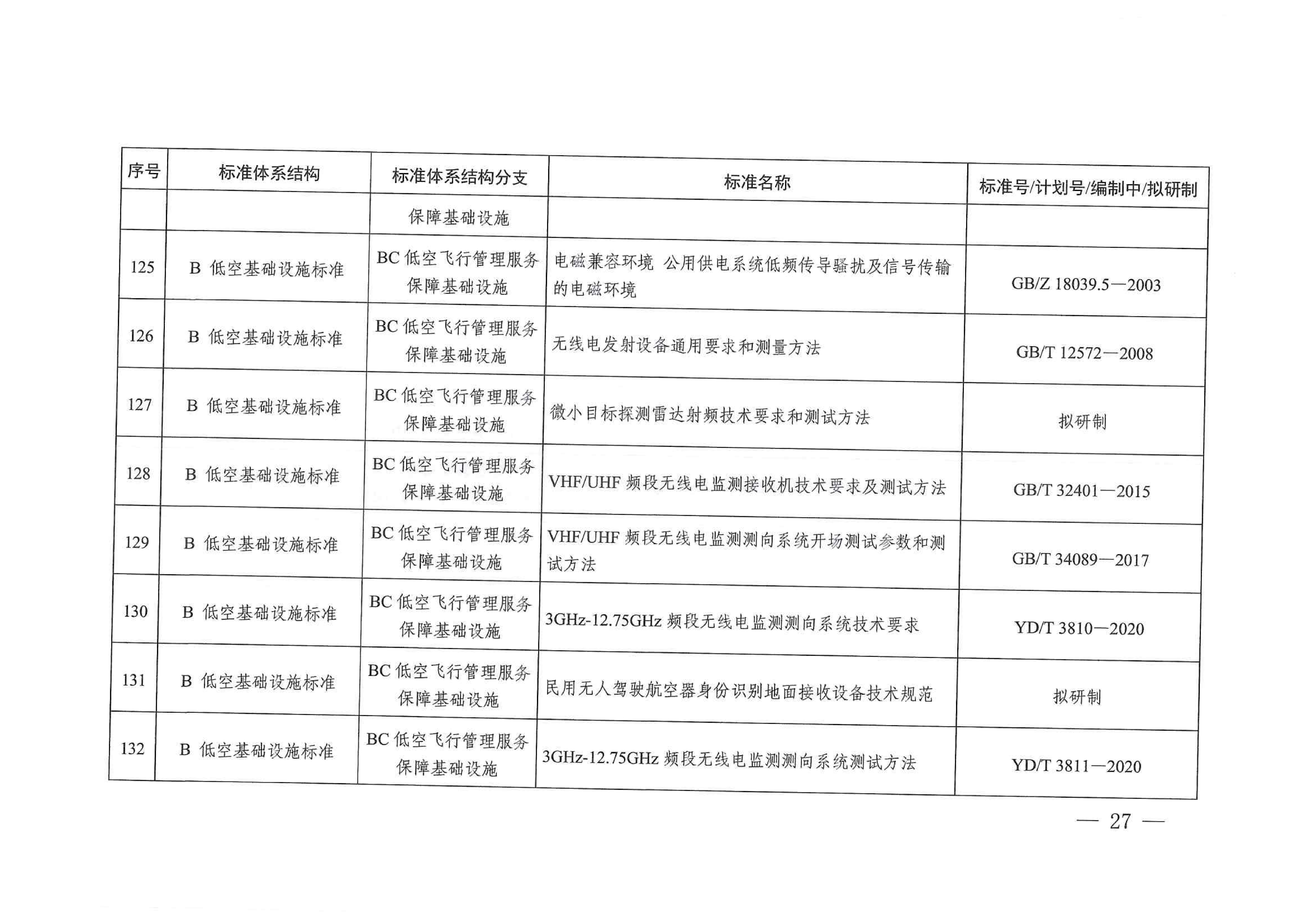 | 序号 | 标准体系结构 | 标准体系结构分支 | 标准名称 | 标准号/计划号/编制中/拟研制 |
|---|---|---|---|---|
| | | 保障基础设施 | | |
| 125 | B 低空基础设施标准 | BC 低空飞行管理服务保障基础设施 | 电磁兼容环境 公用供电系统低频传导骚扰及信号传输的电磁环境 | GB/Z 18039.5—2003 |
| 126 | B 低空基础设施标准 | BC 低空飞行管理服务保障基础设施 | 无线电发射设备通用要求和测量方法 | GB/T 12572—2008 |
| 127 | B 低空基础设施标准 | BC 低空飞行管理服务保障基础设施 | 微小目标探测雷达射频技术要求和测试方法 | 拟研制 |
| 128 | B 低空基础设施标准 | BC 低空飞行管理服务保障基础设施 | VHF/UHF 频段无线电监测接收机技术要求及测试方法 | GB/T 32401—2015 |
| 129 | B 低空基础设施标准 | BC 低空飞行管理服务保障基础设施 | VHF/UHF 频段无线电监测测向系统开场测试参数和测试方法 | GB/T 34089—2017 |
| 130 | B 低空基础设施标准 | BC 低空飞行管理服务保障基础设施 | 3GHz-12.75GHz 频段无线电监测测向系统技术要求 | YD/T 3810—2020 |
| 131 | B 低空基础设施标准 | BC 低空飞行管理服务保障基础设施 | 民用无人驾驶航空器身份识别地面接收设备技术规范 | 拟研制 |
| 132 | B 低空基础设施标准 | BC 低空飞行管理服务保障基础设施 | 3GHz-12.75GHz 频段无线电监测测向系统测试方法 | YD/T 3811—2020 |

— 27 —